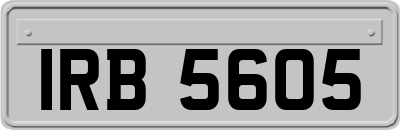 IRB 5605